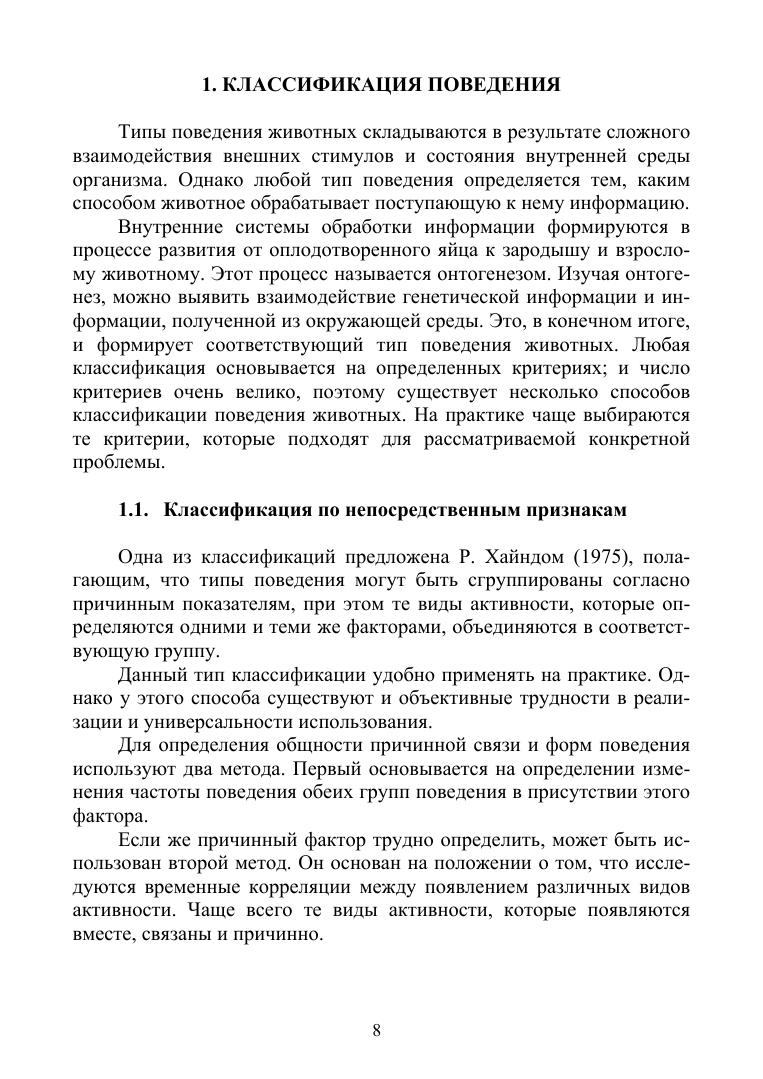 1. КЛАССИФИКАЦИЯ ПОВЕДЕНИЯ

Типы поведения животных складываются в результате сложного взаимодействия внешних стимулов и состояния внутренней среды организма. Однако любой тип поведения определяется тем, каким способом животное обрабатывает поступающую к нему информацию.

Внутренние системы обработки информации формируются в процессе развития от оплодотворенного яйца к зародышу и взрослому животному. Этот процесс называется онтогенезом. Изучая онтогенез, можно выявить взаимодействие генетической информации и информации, полученной из окружающей среды. Это, в конечном итоге, и формирует соответствующий тип поведения животных. Любая классификация основывается на определенных критериях; и число критериев очень велико, поэтому существует несколько способов классификации поведения животных. На практике чаще выбираются те критерии, которые подходят для рассматриваемой конкретной проблемы.

1.1. Классификация по непосредственным признакам

Одна из классификаций предложена Р. Хайндом (1975), полагающим, что типы поведения могут быть сгруппированы согласно причинным показателям, при этом те виды активности, которые определяются одними и теми же факторами, объединяются в соответствующую группу.

Данный тип классификации удобно применять на практике. Однако у этого способа существуют и объективные трудности в реализации и универсальности использования.

Для определения общности причинной связи и форм поведения используют два метода. Первый основывается на определении изменения частоты поведения обеих групп поведения в присутствии этого фактора.

Если же причинный фактор трудно определить, может быть использован второй метод. Он основан на положении о том, что исследуются временные корреляции между появлением различных видов активности. Чаще всего те виды активности, которые появляются вместе, связаны и причинно.

8